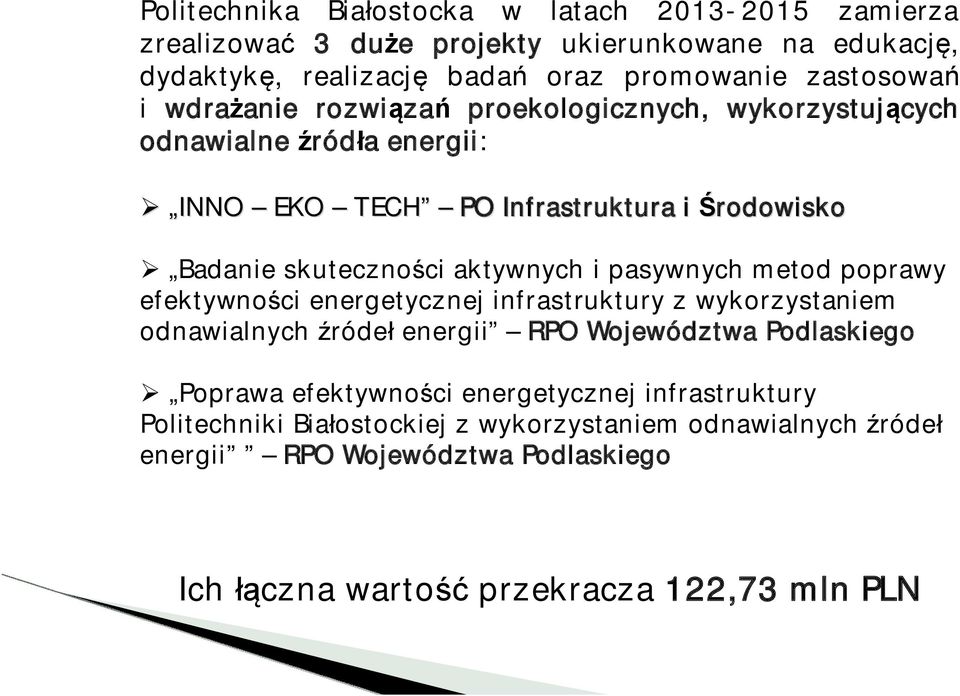 Politechnika Białostocka w latach 2013-2015 zamierza zrealizować 3 duże projekty ukierunkowane na edukację, dydaktykę, realizację badań oraz promowanie zastosowań i wdrażanie rozwiązań proekologicznych, wykorzystujących odnawialne źródła energii:

➢ „INNO – EKO – TECH” – PO Infrastruktura i Środowisko

➢ „Badanie skuteczności aktywnych i pasywnych metod poprawy efektywności energetycznej infrastruktury z wykorzystaniem odnawialnych źródeł energii” – RPO Województwa Podlaskiego

➢ „Poprawa efektywności energetycznej infrastruktury Politechniki Białostockiej z wykorzystaniem odnawialnych źródeł energii” ” – RPO Województwa Podlaskiego

Ich łączna wartość przekracza 122,73 mln PLN